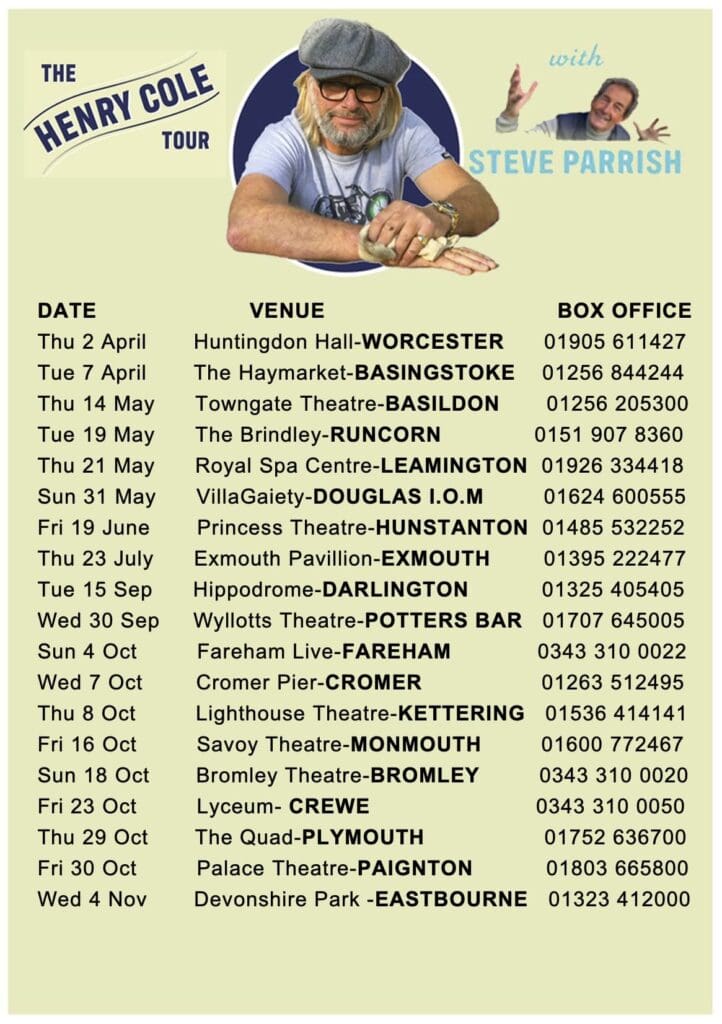 THE HENRY COLE TOUR

with STEVE PARRISH

| DATE | VENUE | BOX OFFICE |
|---|---|---|
| Thu 2 April | Huntingdon Hall-WORCESTER | 01905 611427 |
| Tue 7 April | The Haymarket-BASINGSTOKE | 01256 844244 |
| Thu 14 May | Towngate Theatre-BASILDON | 01256 205300 |
| Tue 19 May | The Brindley-RUNCORN | 0151 907 8360 |
| Thu 21 May | Royal Spa Centre-LEAMINGTON | 01926 334418 |
| Sun 31 May | VillaGaiety-DOUGLAS I.O.M | 01624 600555 |
| Fri 19 June | Princess Theatre-HUNSTANTON | 01485 532252 |
| Thu 23 July | Exmouth Pavillion-EXMOUTH | 01395 222477 |
| Tue 15 Sep | Hippodrome-DARLINGTON | 01325 405405 |
| Wed 30 Sep | Wyllotts Theatre-POTTERS BAR | 01707 645005 |
| Sun 4 Oct | Fareham Live-FAREHAM | 0343 310 0022 |
| Wed 7 Oct | Cromer Pier-CROMER | 01263 512495 |
| Thu 8 Oct | Lighthouse Theatre-KETTERING | 01536 414141 |
| Fri 16 Oct | Savoy Theatre-MONMOUTH | 01600 772467 |
| Sun 18 Oct | Bromley Theatre-BROMLEY | 0343 310 0020 |
| Fri 23 Oct | Lyceum- CREWE | 0343 310 0050 |
| Thu 29 Oct | The Quad-PLYMOUTH | 01752 636700 |
| Fri 30 Oct | Palace Theatre-PAIGNTON | 01803 665800 |
| Wed 4 Nov | Devonshire Park -EASTBOURNE | 01323 412000 |